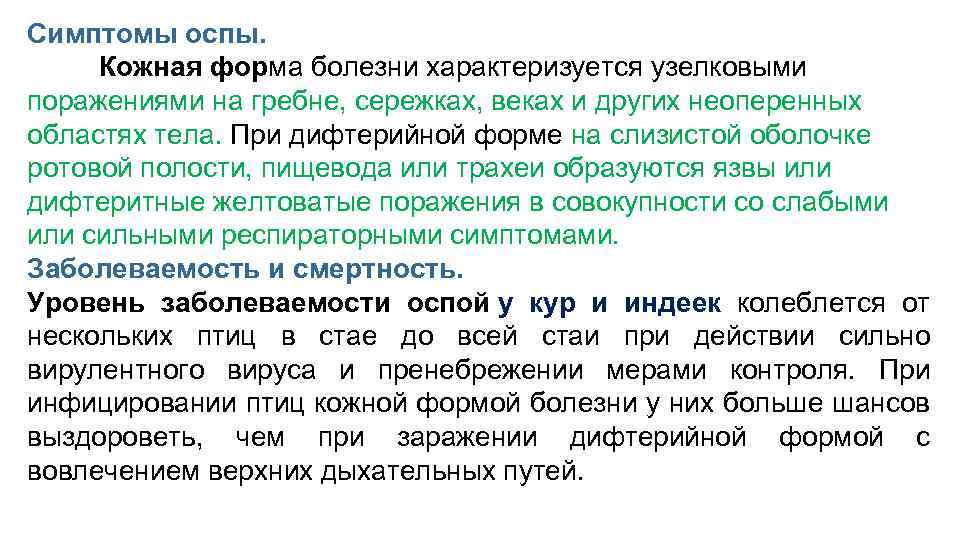 Симптомы оспы.

Кожная форма болезни характеризуется узелковыми поражениями на гребне, сережках, веках и других неоперенных областях тела. При дифтерийной форме на слизистой оболочке ротовой полости, пищевода или трахеи образуются язвы или дифтеритные желтоватые поражения в совокупности со слабыми или сильными респираторными симптомами.

Заболеваемость и смертность.

Уровень заболеваемости оспой у кур и индеек колеблется от нескольких птиц в стае до всей стаи при действии сильно вирулентного вируса и пренебрежении мерами контроля. При инфицировании птиц кожной формой болезни у них больше шансов выздороветь, чем при заражении дифтерийной формой с вовлечением верхних дыхательных путей.